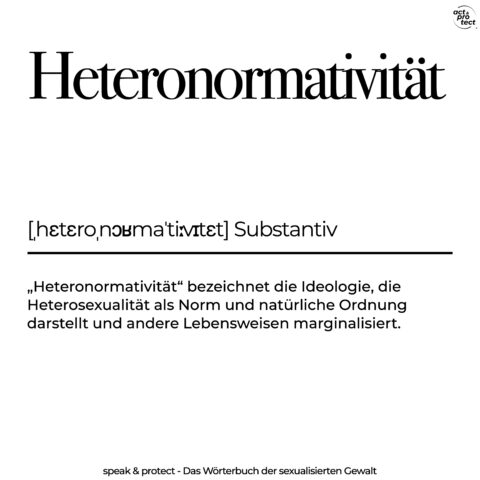 act & pro tect

Heteronormativität

[ˌhɛtɛroˌnɔʁmaˈtiːvɪtɛt] Substantiv

„Heteronormativität“ bezeichnet die Ideologie, die Heterosexualität als Norm und natürliche Ordnung darstellt und andere Lebensweisen marginalisiert.

speak & protect - Das Wörterbuch der sexualisierten Gewalt